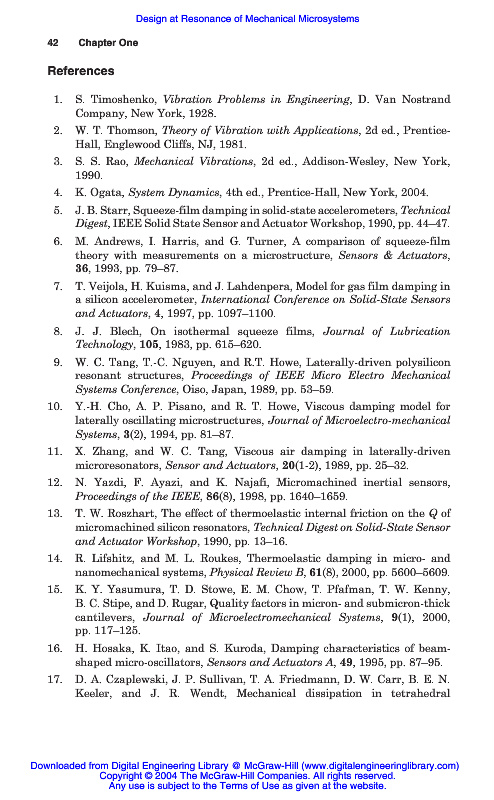 Design at Resonance of Mechanical Microsystems

42 Chapter One

References

1. S. Timoshenko, Vibration Problems in Engineering, D. Van Nostrand Company, New York, 1928.
2. W. T. Thomson, Theory of Vibration with Applications, 2d ed., Prentice-Hall, Englewood Cliffs, NJ, 1981.
3. S. S. Rao, Mechanical Vibrations, 2d ed., Addison-Wesley, New York, 1990.
4. K. Ogata, System Dynamics, 4th ed., Prentice-Hall, New York, 2004.
5. J. B. Starr, Squeeze-film damping in solid-state accelerometers, Technical Digest, IEEE Solid State Sensor and Actuator Workshop, 1990, pp. 44–47.
6. M. Andrews, I. Harris, and G. Turner, A comparison of squeeze-film theory with measurements on a microstructure, Sensors & Actuators, 36, 1993, pp. 79–87.
7. T. Veijola, H. Kuisma, and J. Lahdenpera, Model for gas film damping in a silicon accelerometer, International Conference on Solid-State Sensors and Actuators, 4, 1997, pp. 1097–1100.
8. J. J. Blech, On isothermal squeeze films, Journal of Lubrication Technology, 105, 1983, pp. 615–620.
9. W. C. Tang, T.-C. Nguyen, and R.T. Howe, Laterally-driven polysilicon resonant structures, Proceedings of IEEE Micro Electro Mechanical Systems Conference, Oiso, Japan, 1989, pp. 53–59.
10. Y.-H. Cho, A. P. Pisano, and R. T. Howe, Viscous damping model for laterally oscillating microstructures, Journal of Microelectro-mechanical Systems, 3(2), 1994, pp. 81–87.
11. X. Zhang, and W. C. Tang, Viscous air damping in laterally-driven microresonators, Sensor and Actuators, 20(1-2), 1989, pp. 25–32.
12. N. Yazdi, F. Ayazi, and K. Najafi, Micromachined inertial sensors, Proceedings of the IEEE, 86(8), 1998, pp. 1640–1659.
13. T. W. Roszhart, The effect of thermoelastic internal friction on the Q of micromachined silicon resonators, Technical Digest on Solid-State Sensor and Actuator Workshop, 1990, pp. 13–16.
14. R. Lifshitz, and M. L. Roukes, Thermoelastic damping in micro- and nanomechanical systems, Physical Review B, 61(8), 2000, pp. 5600–5609.
15. K. Y. Yasumura, T. D. Stowe, E. M. Chow, T. Pfafman, T. W. Kenny, B. C. Stipe, and D. Rugar, Quality factors in micron- and submicron-thick cantilevers, Journal of Microelectromechanical Systems, 9(1), 2000, pp. 117–125.
16. H. Hosaka, K. Itao, and S. Kuroda, Damping characteristics of beam-shaped micro-oscillators, Sensors and Actuators A, 49, 1995, pp. 87–95.
17. D. A. Czaplewski, J. P. Sullivan, T. A. Friedmann, D. W. Carr, B. E. N. Keeler, and J. R. Wendt, Mechanical dissipation in tetrahedral

Downloaded from Digital Engineering Library @ McGraw-Hill (www.digitalengineeringlibrary.com)
Copyright © 2004 The McGraw-Hill Companies. All rights reserved.
Any use is subject to the Terms of Use as given at the website.